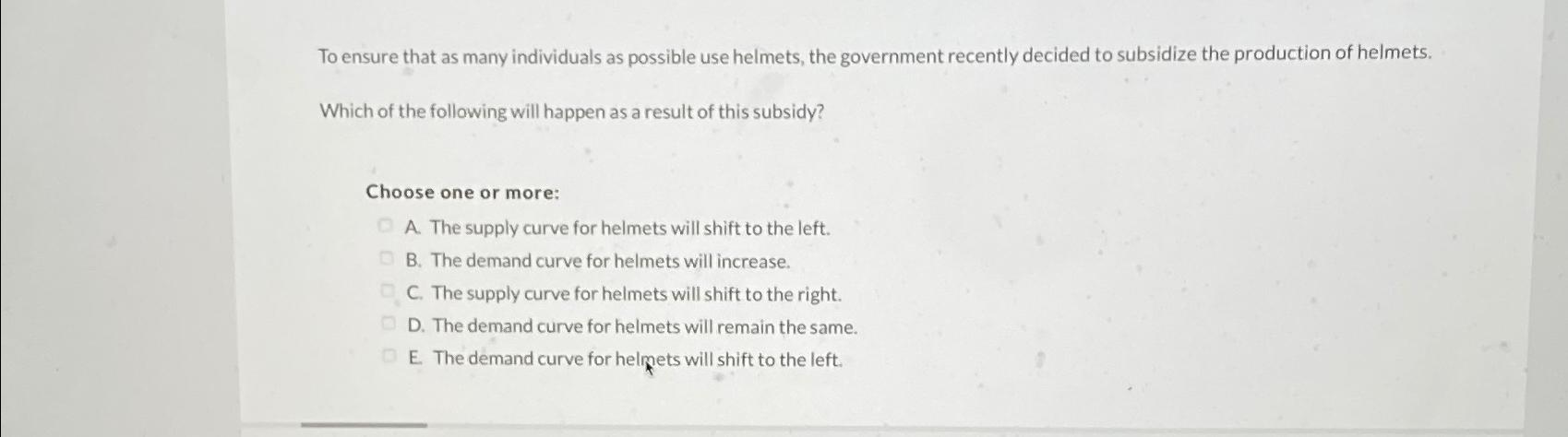 To ensure that as many individuals as possible use helmets, the government recently decided to subsidize the production of helmets.

Which of the following will happen as a result of this subsidy?

Choose one or more:

☐ A. The supply curve for helmets will shift to the left.
☐ B. The demand curve for helmets will increase.
☐ C. The supply curve for helmets will shift to the right.
☐ D. The demand curve for helmets will remain the same.
☐ E. The demand curve for helmets will shift to the left.